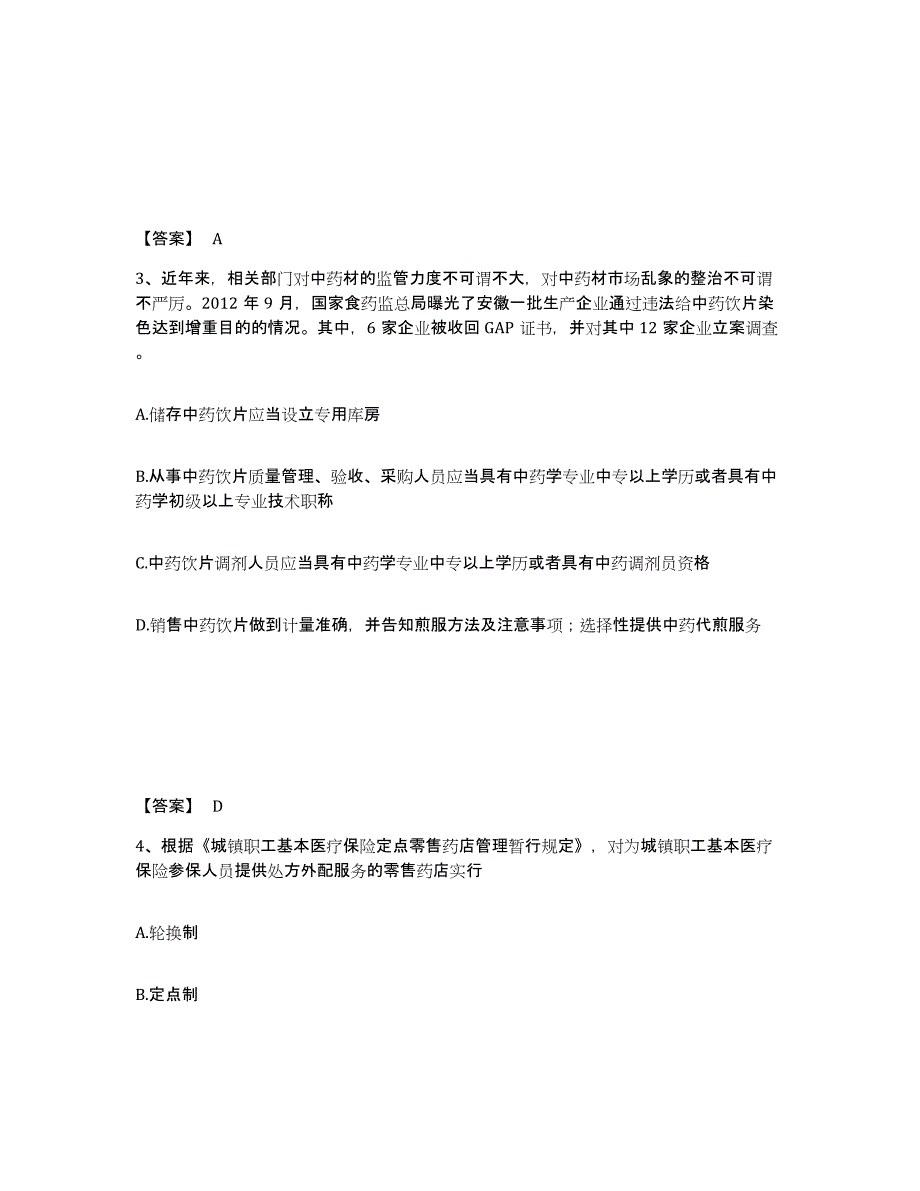 【答案】 A

3、近年来，相关部门对中药材的监管力度不可谓不大，对中药材市场乱象的整治不可谓不严厉。2012 年 9 月，国家食药监总局曝光了安徽一批生产企业通过违法给中药饮片染色达到增重目的的情况。其中，6 家企业被收回 GAP 证书，并对其中 12 家企业立案调查。

A.储存中药饮片应当设立专用库房

B.从事中药饮片质量管理、验收、采购人员应当具有中药学专业中专以上学历或者具有中药学初级以上专业技术职称

C.中药饮片调剂人员应当具有中药学专业中专以上学历或者具有中药调剂员资格

D.销售中药饮片做到计量准确，并告知煎服方法及注意事项；选择性提供中药代煎服务

【答案】 D

4、根据《城镇职工基本医疗保险定点零售药店管理暂行规定》，对为城镇职工基本医疗保险参保人员提供处方外配服务的零售药店实行

A.轮换制

B.定点制